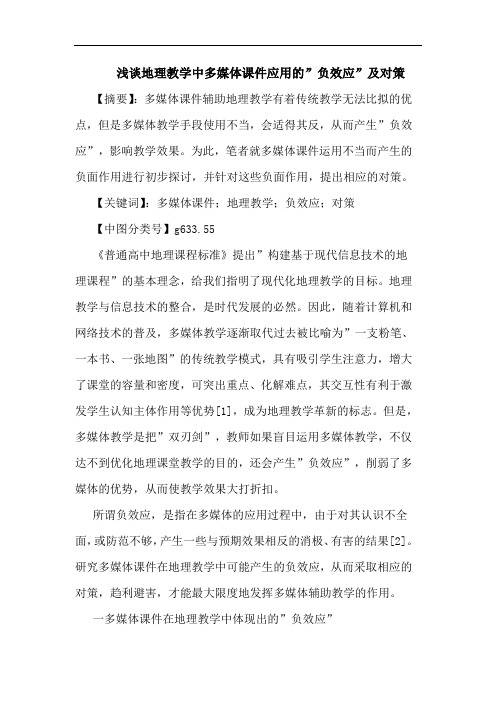 浅谈地理教学中多媒体课件应用的”负效应”及对策

【摘要】：多媒体课件辅助地理教学有着传统教学无法比拟的优点，但是多媒体教学手段使用不当，会适得其反，从而产生”负效应”，影响教学效果。为此，笔者就多媒体课件运用不当而产生的负面作用进行初步探讨，并针对这些负面作用，提出相应的对策。

【关键词】：多媒体课件；地理教学；负效应；对策

【中图分类号】g633.55

《普通高中地理课程标准》提出”构建基于现代信息技术的地理课程”的基本理念，给我们指明了现代化地理教学的目标。地理教学与信息技术的整合，是时代发展的必然。因此，随着计算机和网络技术的普及，多媒体教学逐渐取代过去被比喻为”一支粉笔、一本书、一张地图”的传统教学模式，具有吸引学生注意力，增大了课堂的容量和密度，可突出重点、化解难点，其交互性有利于激发学生认知主体作用等优势[1]，成为地理教学革新的标志。但是，多媒体教学是把”双刃剑”，教师如果盲目运用多媒体教学，不仅达不到优化地理课堂教学的目的，还会产生”负效应”，削弱了多媒体的优势，从而使教学效果大打折扣。

所谓负效应，是指在多媒体的应用过程中，由于对其认识不全面，或防范不够，产生一些与预期效果相反的消极、有害的结果[2]。研究多媒体课件在地理教学中可能产生的负效应，从而采取相应的对策，趋利避害，才能最大限度地发挥多媒体辅助教学的作用。

一多媒体课件在地理教学中体现出的”负效应”